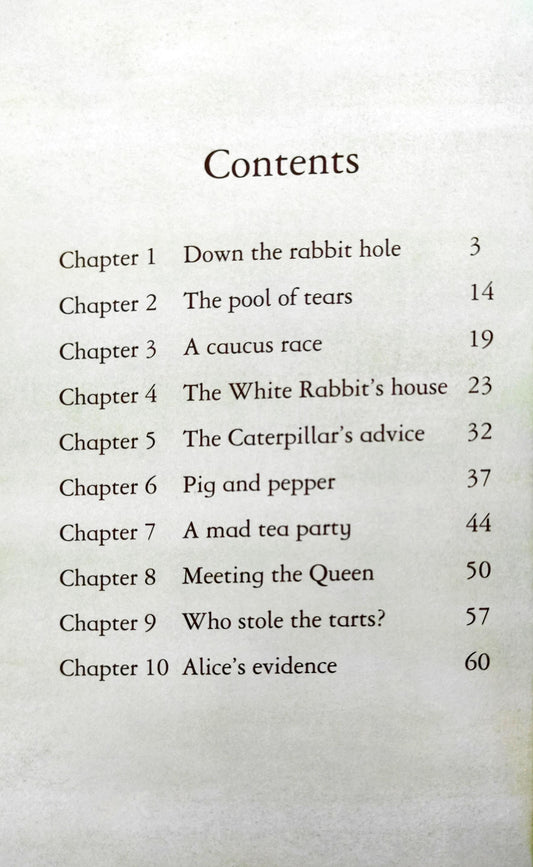 Contents

Chapter 1 Down the rabbit hole 3
Chapter 2 The pool of tears 14
Chapter 3 A caucus race 19
Chapter 4 The White Rabbit's house 23
Chapter 5 The Caterpillar's advice 32
Chapter 6 Pig and pepper 37
Chapter 7 A mad tea party 44
Chapter 8 Meeting the Queen 50
Chapter 9 Who stole the tarts? 57
Chapter 10 Alice's evidence 60